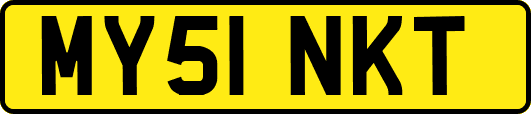 MY51 NKT